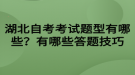 湖北自考考试题型有哪些？有哪些答题技巧